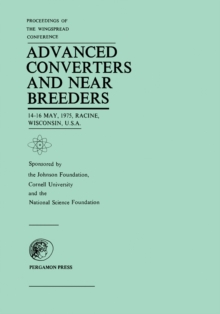 PROCEEDINGS OF
THE WINGSPREAD
CONFERENCE

ADVANCED CONVERTERS AND NEAR BREEDERS

14-16 MAY, 1975, RACINE, WISCONSIN, U.S.A.

Sponsored by
the Johnson Foundation,
Cornell University
and the
National Science Foundation

PERGAMON PRESS